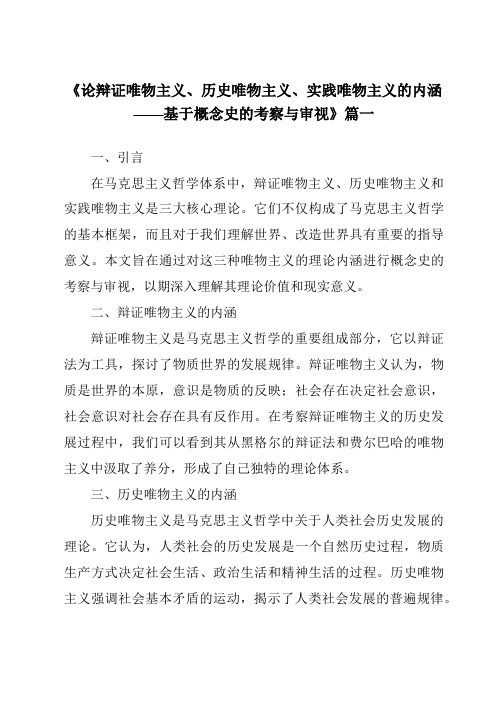 《论辩证唯物主义、历史唯物主义、实践唯物主义的内涵——基于概念史的考察与审视》篇一

一、引言

在马克思主义哲学体系中，辩证唯物主义、历史唯物主义和实践唯物主义是三大核心理论。它们不仅构成了马克思主义哲学的基本框架，而且对于我们理解世界、改造世界具有重要的指导意义。本文旨在通过对这三种唯物主义的理论内涵进行概念史的考察与审视，以期深入理解其理论价值和现实意义。

二、辩证唯物主义的内涵

辩证唯物主义是马克思主义哲学的重要组成部分，它以辩证法为工具，探讨了物质世界的发展规律。辩证唯物主义认为，物质是世界的本原，意识是物质的反映；社会存在决定社会意识，社会意识对社会存在具有反作用。在考察辩证唯物主义的历史发展过程中，我们可以看到其从黑格尔的辩证法和费尔巴哈的唯物主义中汲取了养分，形成了自己独特的理论体系。

三、历史唯物主义的内涵

历史唯物主义是马克思主义哲学中关于人类社会历史发展的理论。它认为，人类社会的历史发展是一个自然历史过程，物质生产方式决定社会生活、政治生活和精神生活的过程。历史唯物主义强调社会基本矛盾的运动，揭示了人类社会发展的普遍规律。